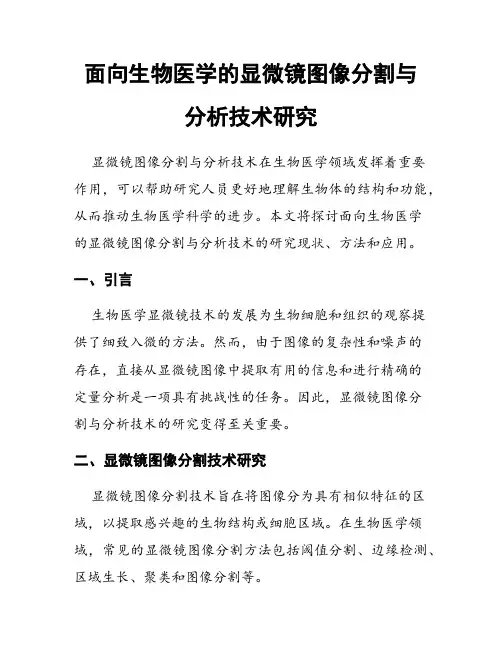 面向生物医学的显微镜图像分割与分析技术研究

显微镜图像分割与分析技术在生物医学领域发挥着重要作用，可以帮助研究人员更好地理解生物体的结构和功能，从而推动生物医学科学的进步。本文将探讨面向生物医学的显微镜图像分割与分析技术的研究现状、方法和应用。

一、引言

生物医学显微镜技术的发展为生物细胞和组织的观察提供了细致入微的方法。然而，由于图像的复杂性和噪声的存在，直接从显微镜图像中提取有用的信息和进行精确的定量分析是一项具有挑战性的任务。因此，显微镜图像分割与分析技术的研究变得至关重要。

二、显微镜图像分割技术研究

显微镜图像分割技术旨在将图像分为具有相似特征的区域，以提取感兴趣的生物结构或细胞区域。在生物医学领域，常见的显微镜图像分割方法包括阈值分割、边缘检测、区域生长、聚类和图像分割等。